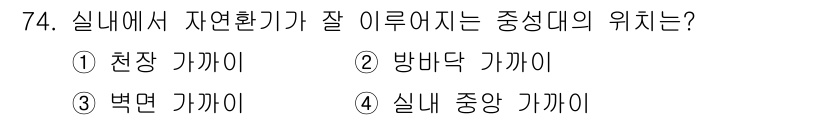 74. 실내에서 자연환기가 잘 이루어지는 중성대의 위치는?

① 천장 가까이
② 방바닥 가까이
③ 벽면 가까이
④ 실내 중앙 가까이